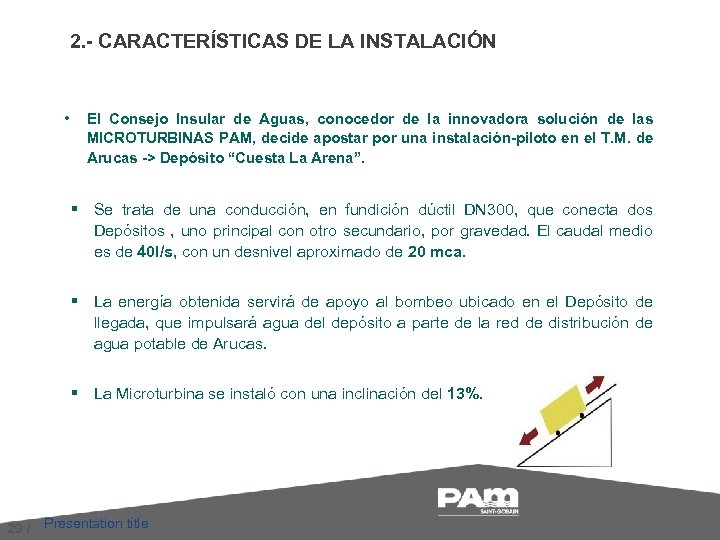 2.- CARACTERÍSTICAS DE LA INSTALACIÓN

• El Consejo Insular de Aguas, conocedor de la innovadora solución de las MICROTURBINAS PAM, decide apostar por una instalación-piloto en el T.M. de Arucas -> Depósito “Cuesta La Arena”.

▪ Se trata de una conducción, en fundición dúctil DN300, que conecta dos Depósitos , uno principal con otro secundario, por gravedad. El caudal medio es de 40l/s, con un desnivel aproximado de 20 mca.

▪ La energía obtenida servirá de apoyo al bombeo ubicado en el Depósito de llegada, que impulsará agua del depósito a parte de la red de distribución de agua potable de Arucas.

▪ La Microturbina se instaló con una inclinación del 13%.

PAM
SAINT-GOBAIN

29 / Presentation title